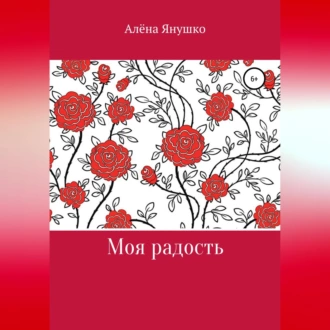 Алёна Янушко

6+

Моя радость